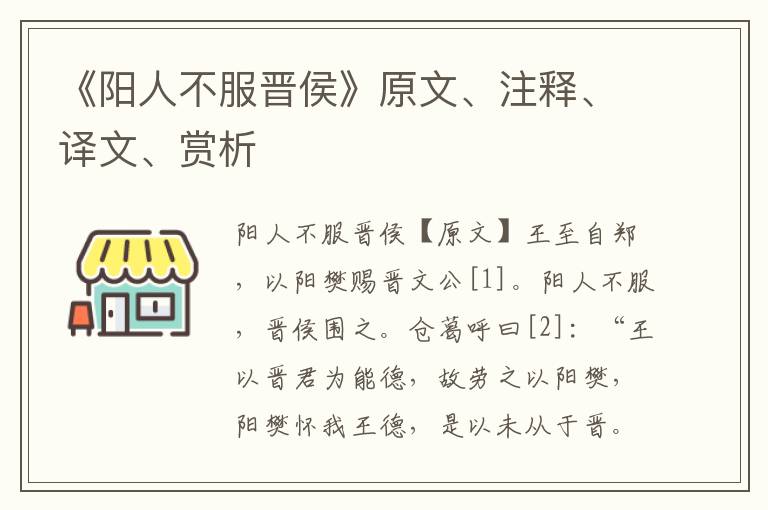 《阳人不服晋侯》原文、注释、译文、赏析

阳人不服晋侯【原文】王至自郑，以阳樊赐晋文公[1]。阳人不服，晋侯围之。仓葛呼曰[2]：“王以晋君为能德，故劳之以阳樊，阳樊怀我王德，是以未从于晋。